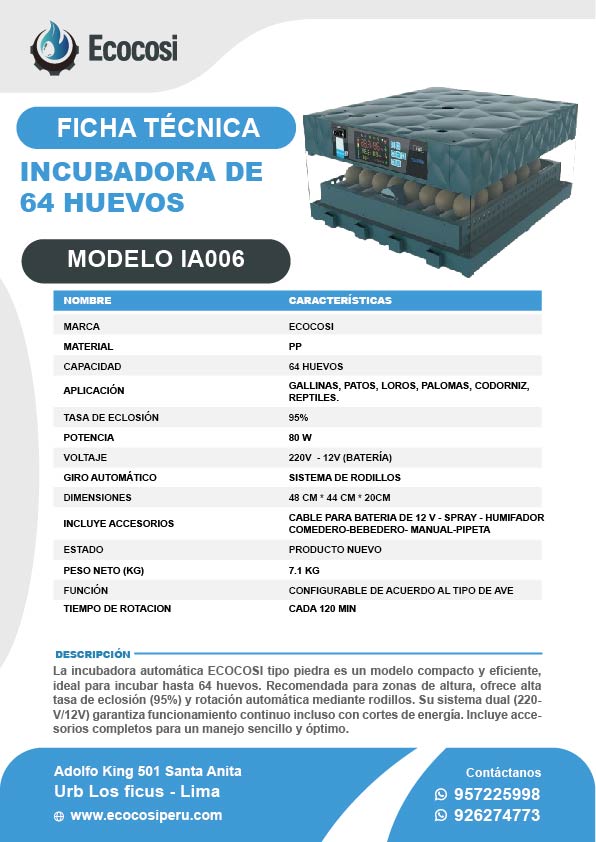 Ecocosi

FICHA TÉCNICA

INCUBADORA DE 64 HUEVOS

MODELO IA006

| NOMBRE | CARACTERÍSTICAS |
|---|---|
| MARCA | ECOCOSI |
| MATERIAL | PP |
| CAPACIDAD | 64 HUEVOS |
| APLICACIÓN | GALLINAS, PATOS, LOROS, PALOMAS, CODORNIZ, REPTILES. |
| TASA DE ECLOSIÓN | 95% |
| POTENCIA | 80 W |
| VOLTAJE | 220V - 12V (BATERÍA) |
| GIRO AUTOMÁTICO | SISTEMA DE RODILLOS |
| DIMENSIONES | 48 CM * 44 CM * 20CM |
| INCLUYE ACCESORIOS | CABLE PARA BATERIA DE 12 V - SPRAY - HUMIFADOR COMEDERO-BEBEDERO- MANUAL-PIPETA |
| ESTADO | PRODUCTO NUEVO |
| PESO NETO (KG) | 7.1 KG |
| FUNCIÓN | CONFIGURABLE DE ACUERDO AL TIPO DE AVE |
| TIEMPO DE ROTACION | CADA 120 MIN |

DESCRIPCIÓN

La incubadora automática ECOCOSI tipo piedra es un modelo compacto y eficiente, ideal para incubar hasta 64 huevos. Recomendada para zonas de altura, ofrece alta tasa de eclosión (95%) y rotación automática mediante rodillos. Su sistema dual (220-V/12V) garantiza funcionamiento continuo incluso con cortes de energía. Incluye accesorios completos para un manejo sencillo y óptimo.

Adolfo King 501 Santa Anita
Urb Los ficus - Lima
www.ecocosiperu.com

Contáctanos
957225998
926274773